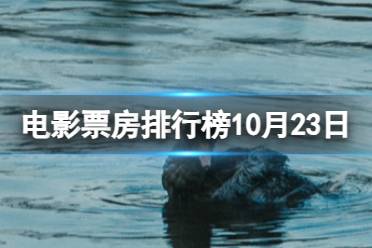 电影票房排行榜10月23日